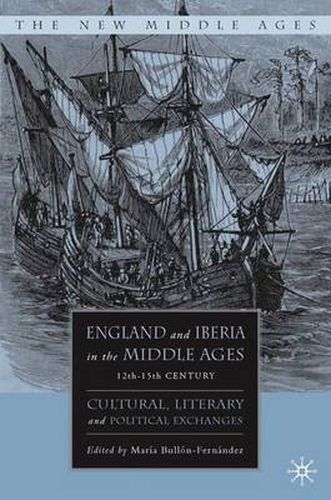 THE NEW MIDDLE AGES

ENGLAND and IBERIA in the MIDDLE AGES
12th-15th CENTURY

CULTURAL, LITERARY and POLITICAL EXCHANGES

Edited by María Bullón-Fernández